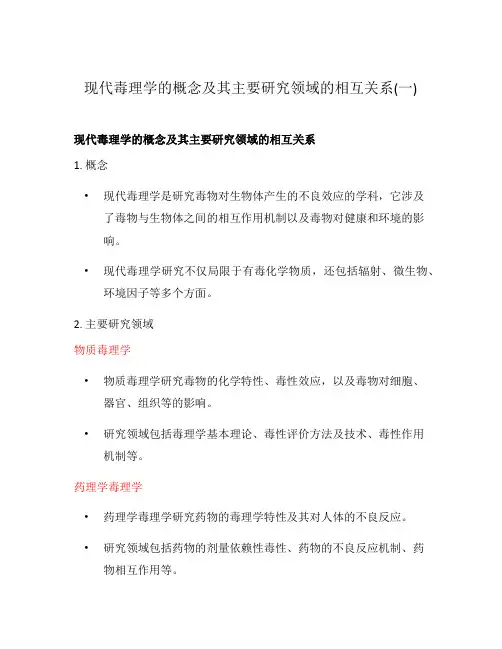 现代毒理学的概念及其主要研究领域的相互关系(一)

现代毒理学的概念及其主要研究领域的相互关系

1. 概念

• 现代毒理学是研究毒物对生物体产生的不良效应的学科，它涉及了毒物与生物体之间的相互作用机制以及毒物对健康和环境的影响。

• 现代毒理学研究不仅局限于有毒化学物质，还包括辐射、微生物、环境因子等多个方面。

2. 主要研究领域

物质毒理学

• 物质毒理学研究毒物的化学特性、毒性效应，以及毒物对细胞、器官、组织等的影响。

• 研究领域包括毒理学基本理论、毒性评价方法及技术、毒性作用机制等。

药理学毒理学

• 药理学毒理学研究药物的毒理学特性及其对人体的不良反应。

• 研究领域包括药物的剂量依赖性毒性、药物的不良反应机制、药物相互作用等。